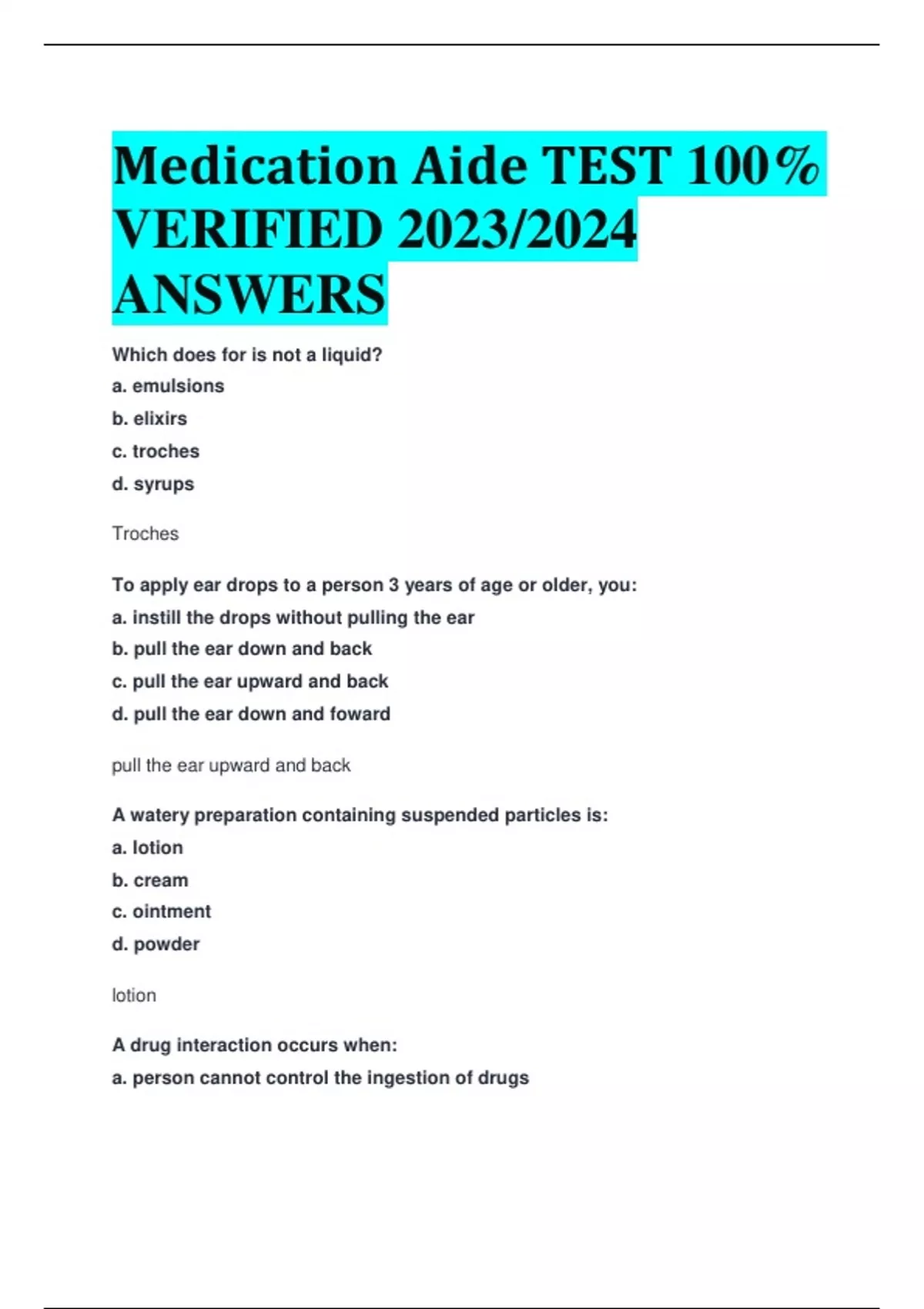 Medication Aide TEST 100% VERIFIED 2023/2024 ANSWERS

Which does for is not a liquid?
a. emulsions
b. elixirs
c. troches
d. syrups

Troches

To apply ear drops to a person 3 years of age or older, you:
a. instill the drops without pulling the ear
b. pull the ear down and back
c. pull the ear upward and back
d. pull the ear down and foward

pull the ear upward and back

A watery preparation containing suspended particles is:
a. lotion
b. cream
c. ointment
d. powder

lotion

A drug interaction occurs when:
a. person cannot control the ingestion of drugs